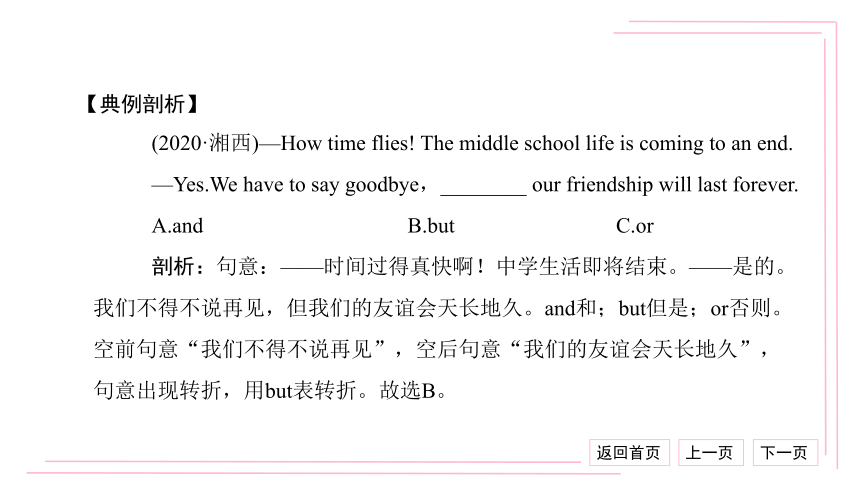 【典例剖析】

(2020·湘西)—How time flies! The middle school life is coming to an end.

—Yes.We have to say goodbye，________ our friendship will last forever.

A.and B.but C.or

剖析：句意：——时间过得真快啊！中学生活即将结束。——是的。我们不得不说再见，但我们的友谊会天长地久。and和；but但是；or否则。空前句意“我们不得不说再见”，空后句意“我们的友谊会天长地久”，句意出现转折，用but表转折。故选B。

返回首页 上一页 下一页